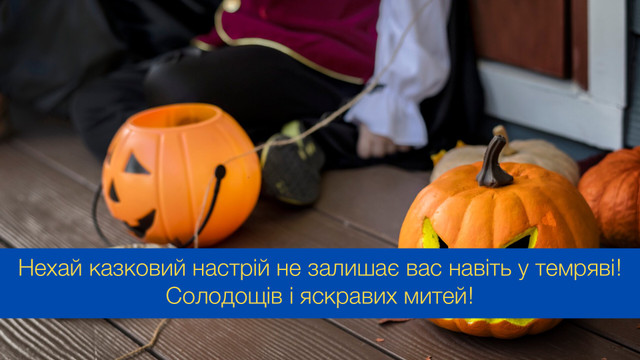 Нехай казковий настрій не залишає вас навіть у темряві!
Солодощів і яскравих митей!